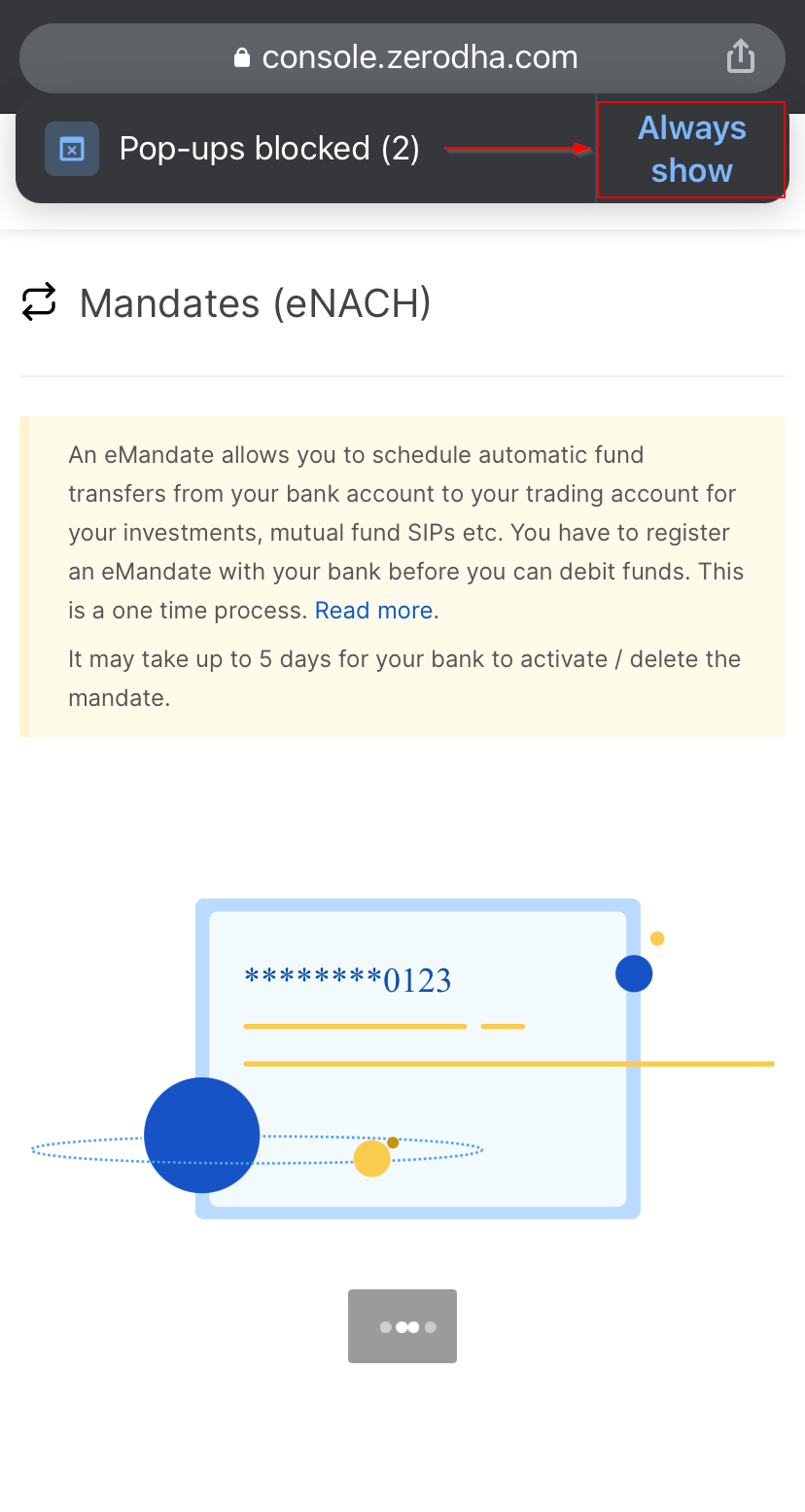 console.zerodha.com

Pop-ups blocked (2)

Always show

Mandates (eNACH)

An eMandate allows you to schedule automatic fund transfers from your bank account to your trading account for your investments, mutual fund SIPs etc. You have to register an eMandate with your bank before you can debit funds. This is a one time process. Read more.

It may take up to 5 days for your bank to activate / delete the mandate.

********0123